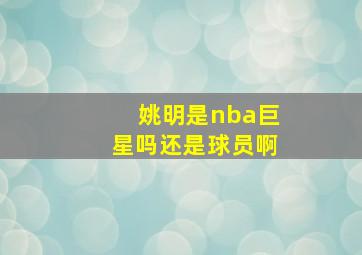 姚明是nba巨星吗还是球员啊